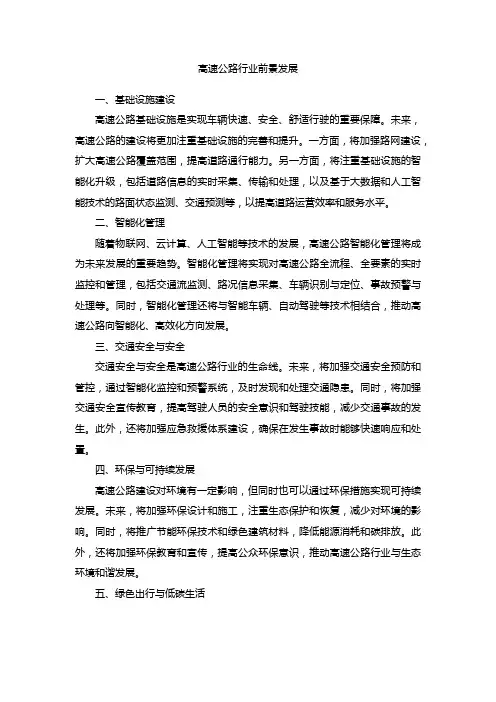 高速公路行业前景发展

一、基础设施建设

高速公路基础设施是实现车辆快速、安全、舒适行驶的重要保障。未来，高速公路的建设将更加注重基础设施的完善和提升。一方面，将加强路网建设，扩大高速公路覆盖范围，提高道路通行能力。另一方面，将注重基础设施的智能化升级，包括道路信息的实时采集、传输和处理，以及基于大数据和人工智能技术的路面状态监测、交通预测等，以提高道路运营效率和服务水平。

二、智能化管理

随着物联网、云计算、人工智能等技术的发展，高速公路智能化管理将成为未来发展的重要趋势。智能化管理将实现对高速公路全流程、全要素的实时监控和管理，包括交通流监测、路况信息采集、车辆识别与定位、事故预警与处理等。同时，智能化管理还将与智能车辆、自动驾驶等技术相结合，推动高速公路向智能化、高效化方向发展。

三、交通安全与安全

交通安全与安全是高速公路行业的生命线。未来，将加强交通安全预防和管控，通过智能化监控和预警系统，及时发现和处理交通隐患。同时，将加强交通安全宣传教育，提高驾驶人员的安全意识和驾驶技能，减少交通事故的发生。此外，还将加强应急救援体系建设，确保在发生事故时能够快速响应和处置。

四、环保与可持续发展

高速公路建设对环境有一定影响，但同时也可以通过环保措施实现可持续发展。未来，将加强环保设计和施工，注重生态保护和恢复，减少对环境的影响。同时，将推广节能环保技术和绿色建筑材料，降低能源消耗和碳排放。此外，还将加强环保教育和宣传，提高公众环保意识，推动高速公路行业与生态环境和谐发展。

五、绿色出行与低碳生活